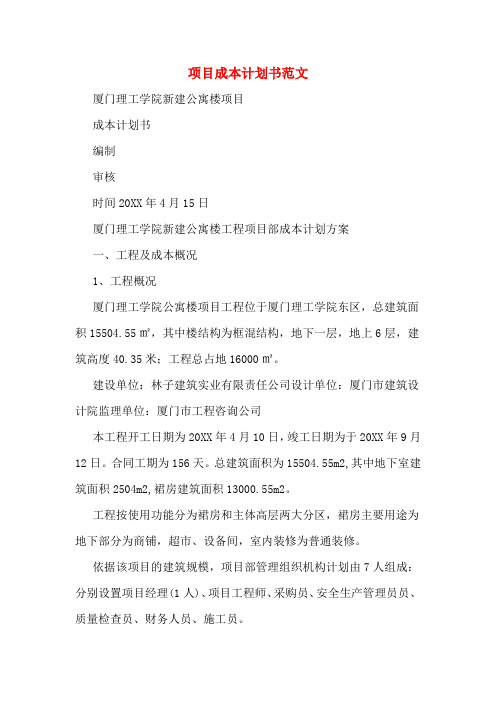 项目成本计划书范文

厦门理工学院新建公寓楼项目

成本计划书

编制

审核

时间 20XX 年 4 月 15 日

厦门理工学院新建公寓楼工程项目部成本计划方案

一、工程及成本概况

1、工程概况

厦门理工学院公寓楼项目工程位于厦门理工学院东区，总建筑面积 15504.55 ㎡，其中楼结构为框混结构，地下一层，地上 6 层，建筑高度 40.35 米；工程总占地 16000 ㎡。

建设单位：林子建筑实业有限责任公司设计单位：厦门市建筑设计院监理单位：厦门市工程咨询公司

本工程开工日期为 20XX 年 4 月 10 日，竣工日期为于 20XX 年 9 月 12 日。合同工期为 156 天。总建筑面积为 15504.55m2,其中地下室建筑面积 2504m2,裙房建筑面积 13000.55m2。

工程按使用功能分为裙房和主体高层两大分区，裙房主要用途为地下部分为商铺，超市、设备间，室内装修为普通装修。

依据该项目的建筑规模，项目部管理组织机构计划由 7 人组成：分别设置项目经理（1 人）、项目工程师、采购员、安全生产管理员员、质量检查员、财务人员、施工员。